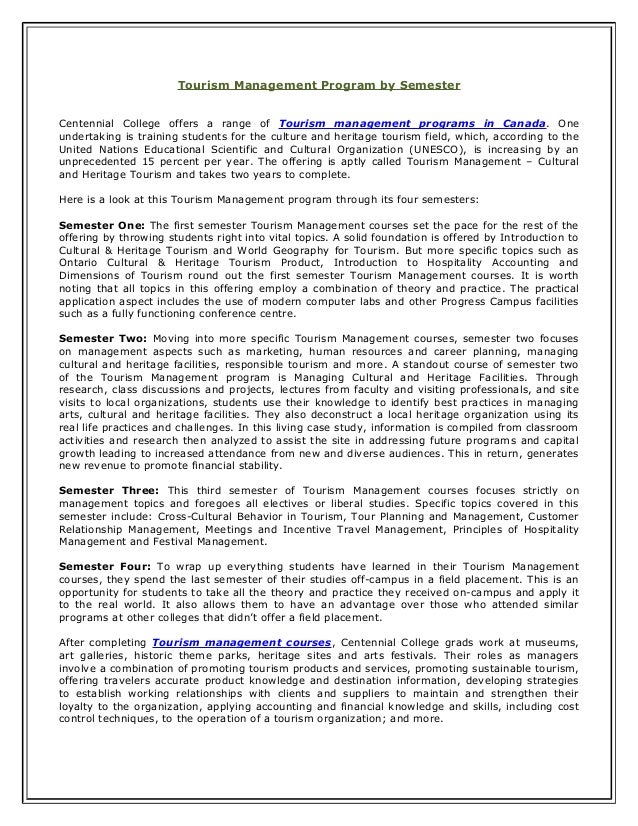 Tourism Management Program by Semester

Centennial College offers a range of Tourism management programs in Canada. One undertaking is training students for the culture and heritage tourism field, which, according to the United Nations Educational Scientific and Cultural Organization (UNESCO), is increasing by an unprecedented 15 percent per year. The offering is aptly called Tourism Management – Cultural and Heritage Tourism and takes two years to complete.

Here is a look at this Tourism Management program through its four semesters:

Semester One: The first semester Tourism Management courses set the pace for the rest of the offering by throwing students right into vital topics. A solid foundation is offered by Introduction to Cultural & Heritage Tourism and World Geography for Tourism. But more specific topics such as Ontario Cultural & Heritage Tourism Product, Introduction to Hospitality Accounting and Dimensions of Tourism round out the first semester Tourism Management courses. It is worth noting that all topics in this offering employ a combination of theory and practice. The practical application aspect includes the use of modern computer labs and other Progress Campus facilities such as a fully functioning conference centre.

Semester Two: Moving into more specific Tourism Management courses, semester two focuses on management aspects such as marketing, human resources and career planning, managing cultural and heritage facilities, responsible tourism and more. A standout course of semester two of the Tourism Management program is Managing Cultural and Heritage Facilities. Through research, class discussions and projects, lectures from faculty and visiting professionals, and site visits to local organizations, students use their knowledge to identify best practices in managing arts, cultural and heritage facilities. They also deconstruct a local heritage organization using its real life practices and challenges. In this living case study, information is compiled from classroom activities and research then analyzed to assist the site in addressing future programs and capital growth leading to increased attendance from new and diverse audiences. This in return, generates new revenue to promote financial stability.

Semester Three: This third semester of Tourism Management courses focuses strictly on management topics and foregoes all electives or liberal studies. Specific topics covered in this semester include: Cross-Cultural Behavior in Tourism, Tour Planning and Management, Customer Relationship Management, Meetings and Incentive Travel Management, Principles of Hospitality Management and Festival Management.

Semester Four: To wrap up everything students have learned in their Tourism Management courses, they spend the last semester of their studies off-campus in a field placement. This is an opportunity for students to take all the theory and practice they received on-campus and apply it to the real world. It also allows them to have an advantage over those who attended similar programs at other colleges that didn't offer a field placement.

After completing Tourism management courses, Centennial College grads work at museums, art galleries, historic theme parks, heritage sites and arts festivals. Their roles as managers involve a combination of promoting tourism products and services, promoting sustainable tourism, offering travelers accurate product knowledge and destination information, developing strategies to establish working relationships with clients and suppliers to maintain and strengthen their loyalty to the organization, applying accounting and financial knowledge and skills, including cost control techniques, to the operation of a tourism organization; and more.